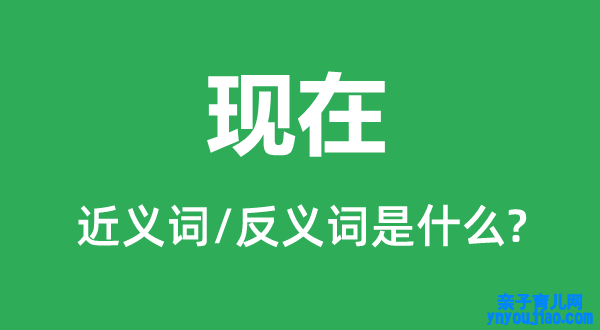 现在

近义词/反义词是什么?

亲子育儿网
ynyoujiao.com